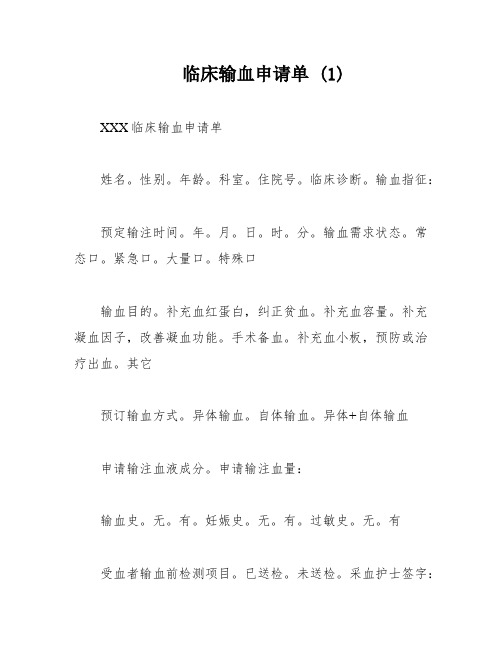 临床输血申请单 (1)

XXX临床输血申请单

姓名。性别。年龄。科室。住院号。临床诊断。输血指征：

预定输注时间。年。月。日。时。分。输血需求状态。常态口。紧急口。大量口。特殊口

输血目的。补充血红蛋白，纠正贫血。补充血容量。补充凝血因子，改善凝血功能。手术备血。补充血小板，预防或治疗出血。其它

预订输血方式。异体输血。自体输血。异体+自体输血

申请输注血液成分。申请输注血量：

输血史。无。有。妊娠史。无。有。过敏史。无。有

受血者输血前检测项目。已送检。未送检。采血护士签字：